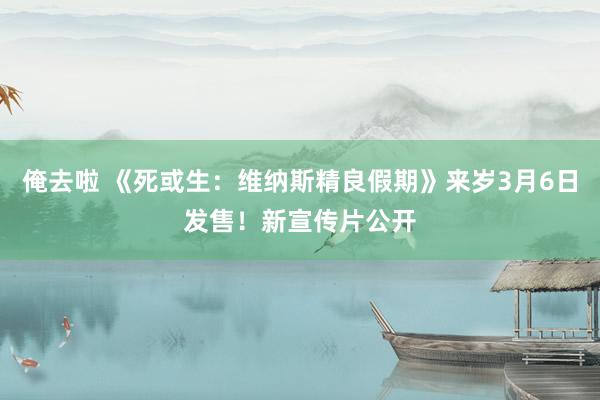 俺去啦 《死或生：维纳斯精良假期》来岁3月6日发售！新宣传片公开